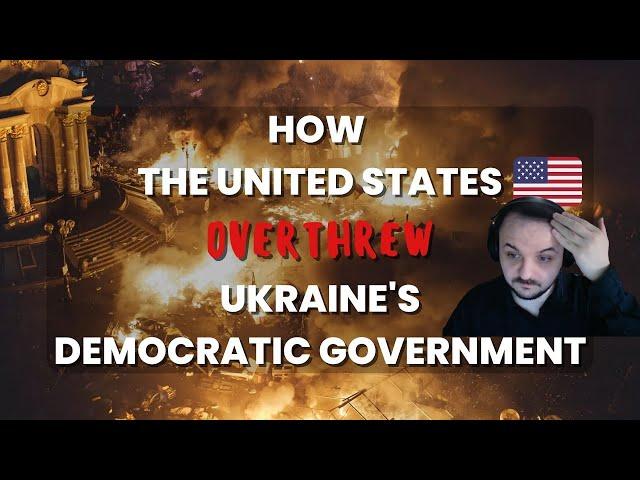 HOW
THE UNITED STATES
OVERTHREW
UKRAINE'S
DEMOCRATIC GOVERNMENT